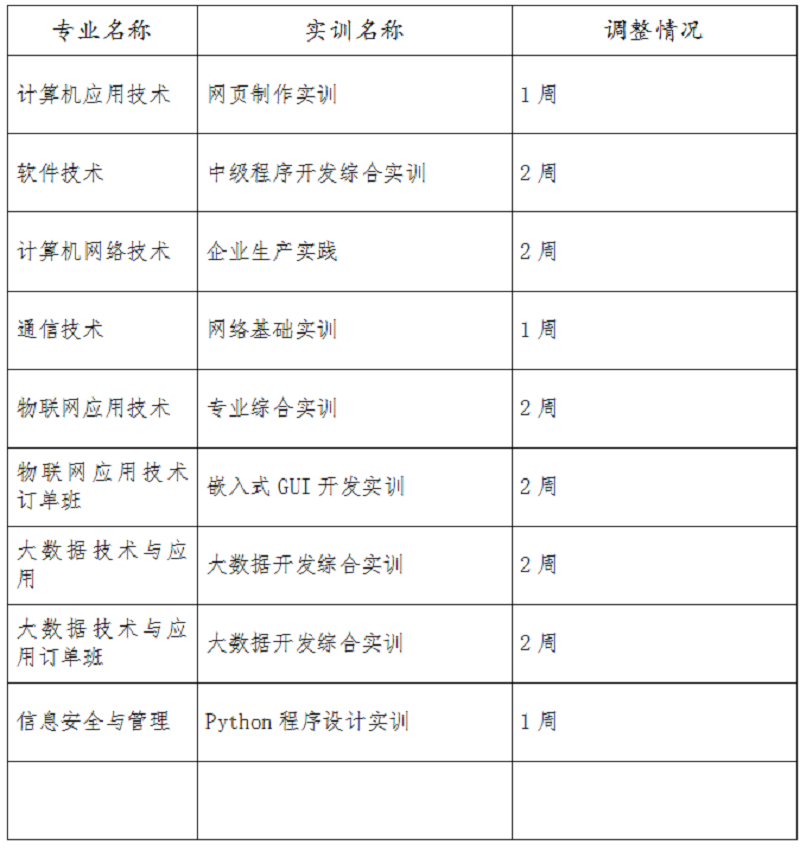 | 专业名称 | 实训名称 | 调整情况 |
|---|---|---|
| 计算机应用技术 | 网页制作实训 | 1 周 |
| 软件技术 | 中级程序开发综合实训 | 2 周 |
| 计算机网络技术 | 企业生产实践 | 2 周 |
| 通信技术 | 网络基础实训 | 1 周 |
| 物联网应用技术 | 专业综合实训 | 2 周 |
| 物联网应用技术订单班 | 嵌入式 GUI 开发实训 | 2 周 |
| 大数据技术与应用 | 大数据开发综合实训 | 2 周 |
| 大数据技术与应用订单班 | 大数据开发综合实训 | 2 周 |
| 信息安全与管理 | Python 程序设计实训 | 1 周 |
| | | |